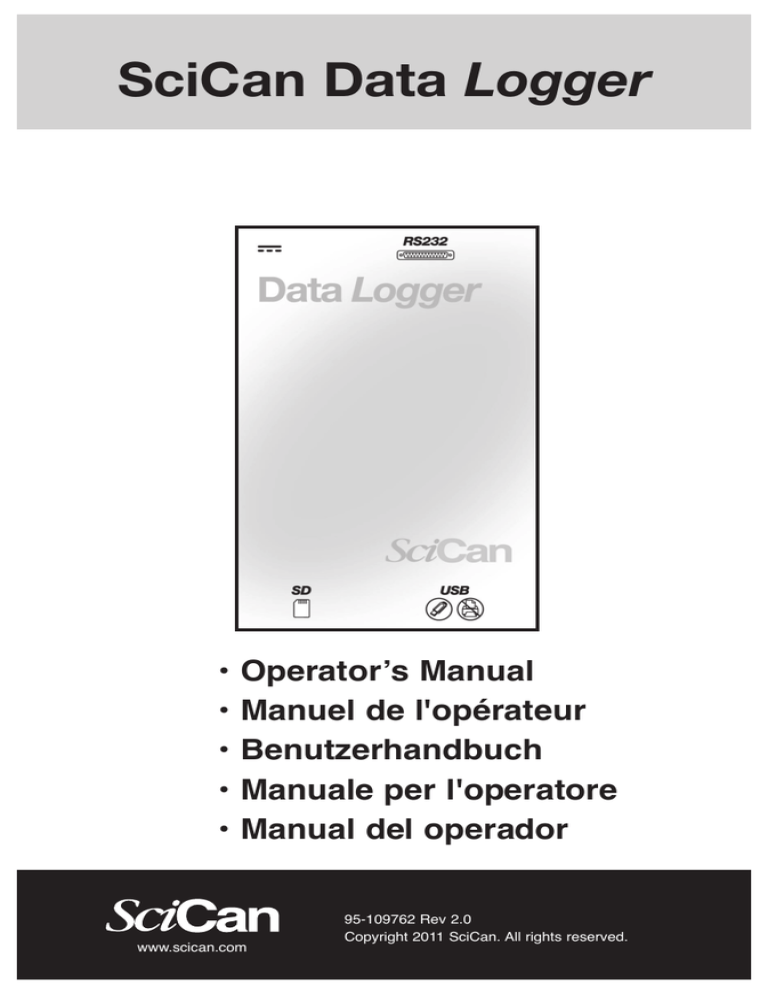 SciCan Data Logger

RS232

Data Logger

SciCan

SD

USB

· Operator's Manual
· Manuel de l'opérateur
· Benutzerhandbuch
· Manuale per l'operatore
· Manual del operador

SciCan
www.scican.com

95-109762 Rev 2.0
Copyright 2011 SciCan. All rights reserved.